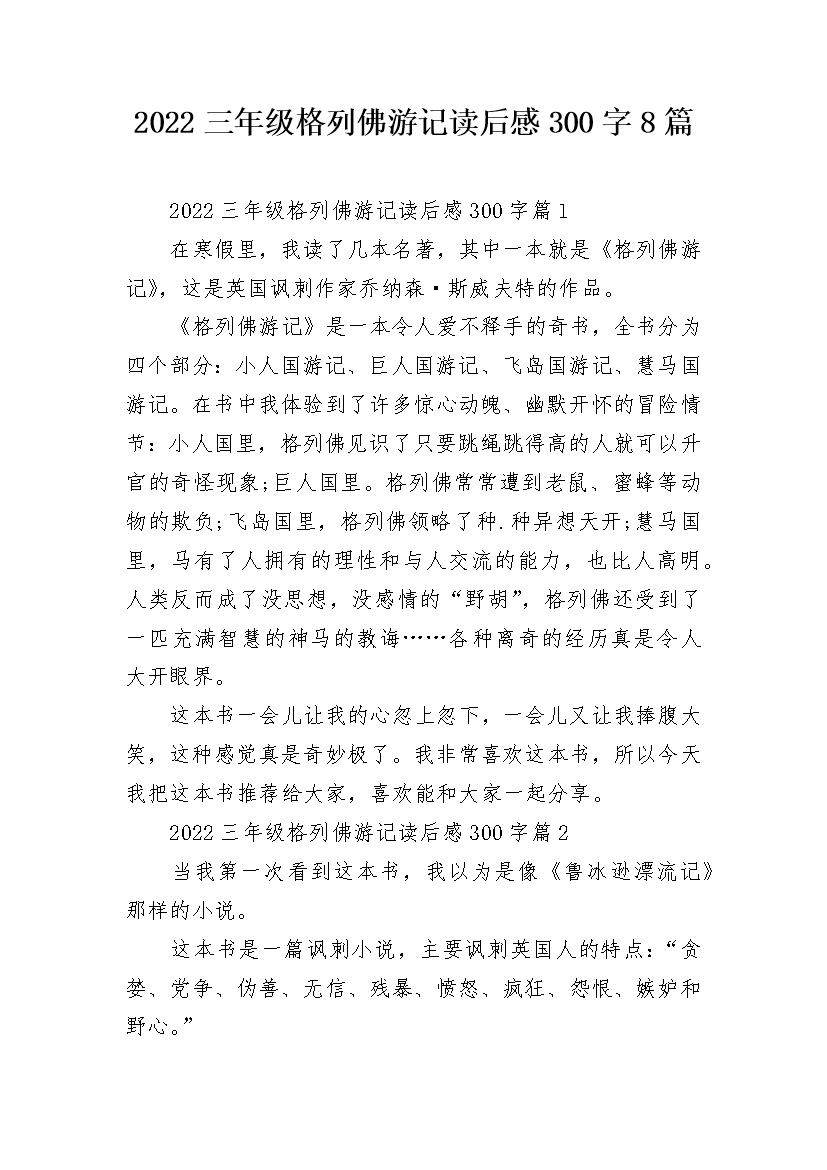 2022 三年级格列佛游记读后感 300 字 8 篇

2022 三年级格列佛游记读后感 300 字篇 1

在寒假里，我读了几本名著，其中一本就是《格列佛游记》，这是英国讽刺作家乔纳森·斯威夫特的作品。

《格列佛游记》是一本令人爱不释手的奇书，全书分为四个部分：小人国游记、巨人国游记、飞岛国游记、慧马国游记。在书中我体验到了许多惊心动魄、幽默开怀的冒险情节：小人国里，格列佛见识了只要跳绳跳得高的人就可以升官的奇怪现象;巨人国里。格列佛常常遭到老鼠、蜜蜂等动物的欺负;飞岛国里，格列佛领略了种.种异想天开;慧马国里，马有了人拥有的理性和与人交流的能力，也比人高明。人类反而成了没思想，没感情的“野胡”，格列佛还受到了一匹充满智慧的神马的教诲……各种离奇的经历真是令人大开眼界。

这本书一会儿让我的心忽上忽下，一会儿又让我捧腹大笑，这种感觉真是奇妙极了。我非常喜欢这本书，所以今天我把这本书推荐给大家，喜欢能和大家一起分享。

2022 三年级格列佛游记读后感 300 字篇 2

当我第一次看到这本书，我以为是像《鲁冰逊漂流记》那样的小说。

这本书是一篇讽刺小说，主要讽刺英国人的特点：“贪婪、党争、伪善、无信、残暴、愤怒、疯狂、怨恨、嫉妒和野心。”